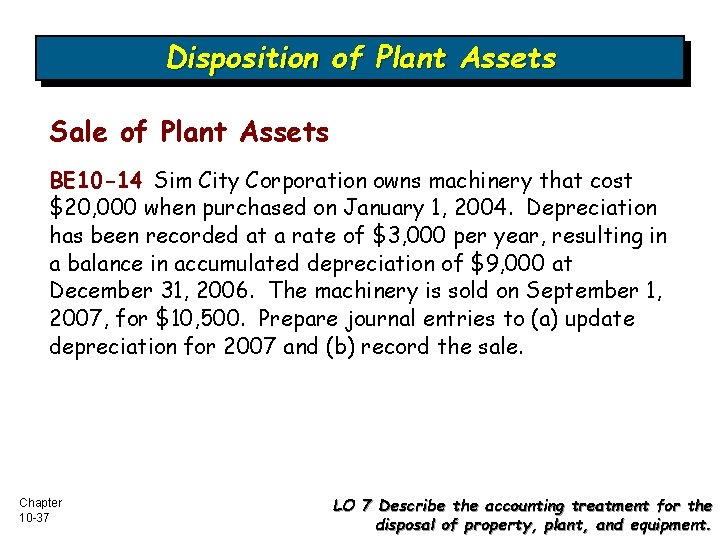 Disposition of Plant Assets

Sale of Plant Assets

BE10-14 Sim City Corporation owns machinery that cost \$20,000 when purchased on January 1, 2004. Depreciation has been recorded at a rate of \$3,000 per year, resulting in a balance in accumulated depreciation of \$9,000 at December 31, 2006. The machinery is sold on September 1, 2007, for \$10,500. Prepare journal entries to (a) update depreciation for 2007 and (b) record the sale.

Chapter 10-37

LO 7 Describe the accounting treatment for the disposal of property, plant, and equipment.